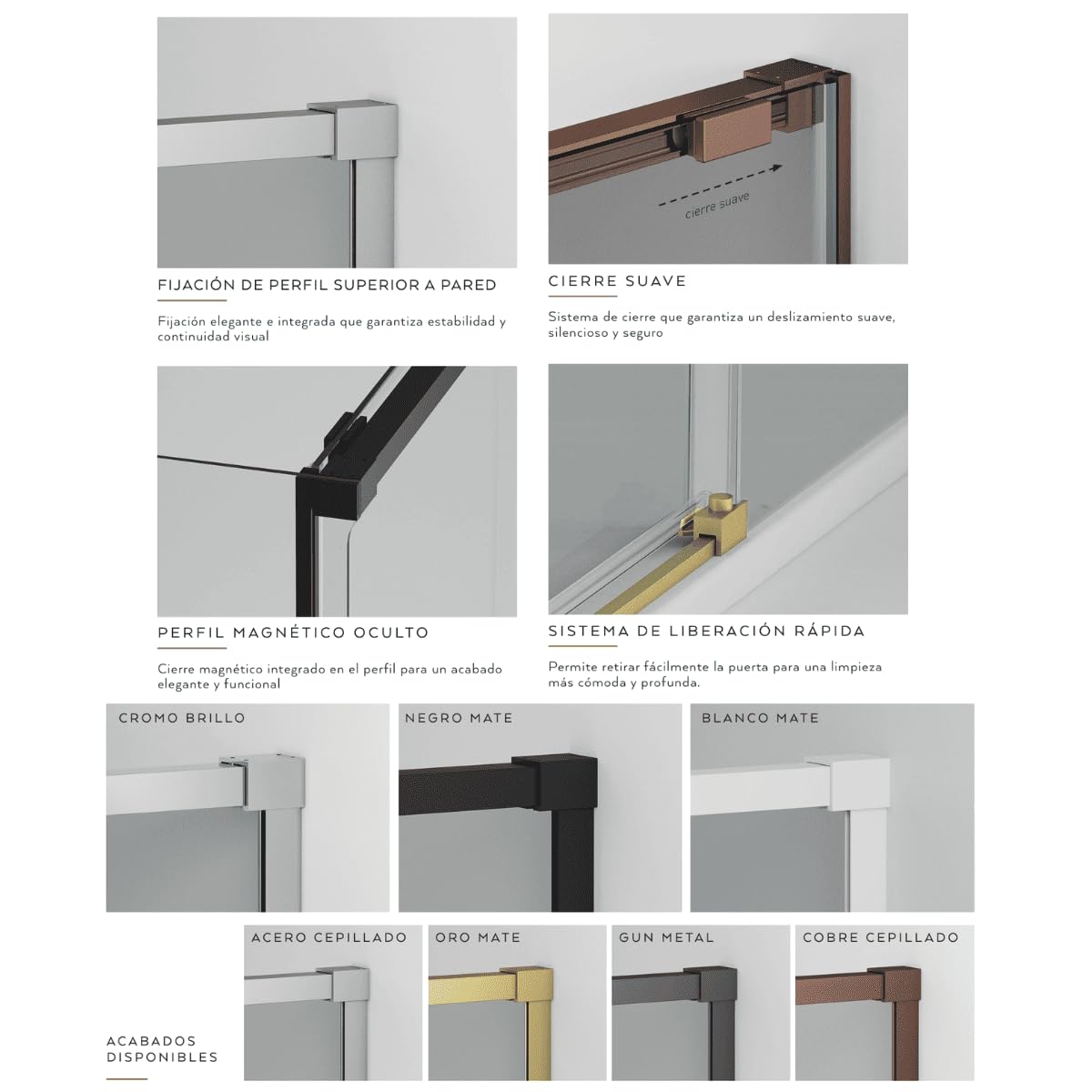 FIJACIÓN DE PERFIL SUPERIOR A PARED

Fijación elegante e integrada que garantiza estabilidad y continuidad visual

cierre suave

CIERRE SUAVE

Sistema de cierre que garantiza un deslizamiento suave, silencioso y seguro

PERFIL MAGNÉTICO OCULTO

Cierre magnético integrado en el perfil para un acabado elegante y funcional

SISTEMA DE LIBERACIÓN RÁPIDA

Permite retirar fácilmente la puerta para una limpieza más cómoda y profunda.

CROMO BRILLO

NEGRO MATE

BLANCO MATE

ACERO CEPILLADO

ORO MATE

GUN METAL

COBRE CEPILLADO

ACABADOS DISPONIBLES